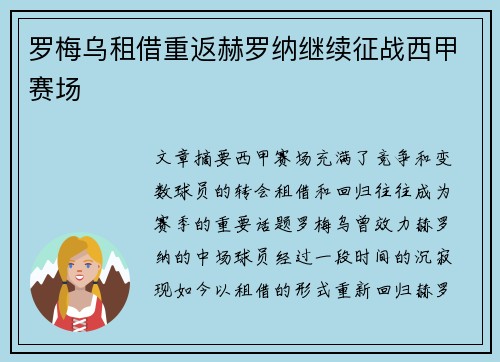 罗梅乌租借重返赫罗纳继续征战西甲赛场

文章摘要西甲赛场充满了竞争和变数球员的转会租借和回归往往成为赛季的重要话题罗梅乌曾效力赫罗纳的中场球员经过一段时间的沉寂现如今以租借的形式重新回归赫罗